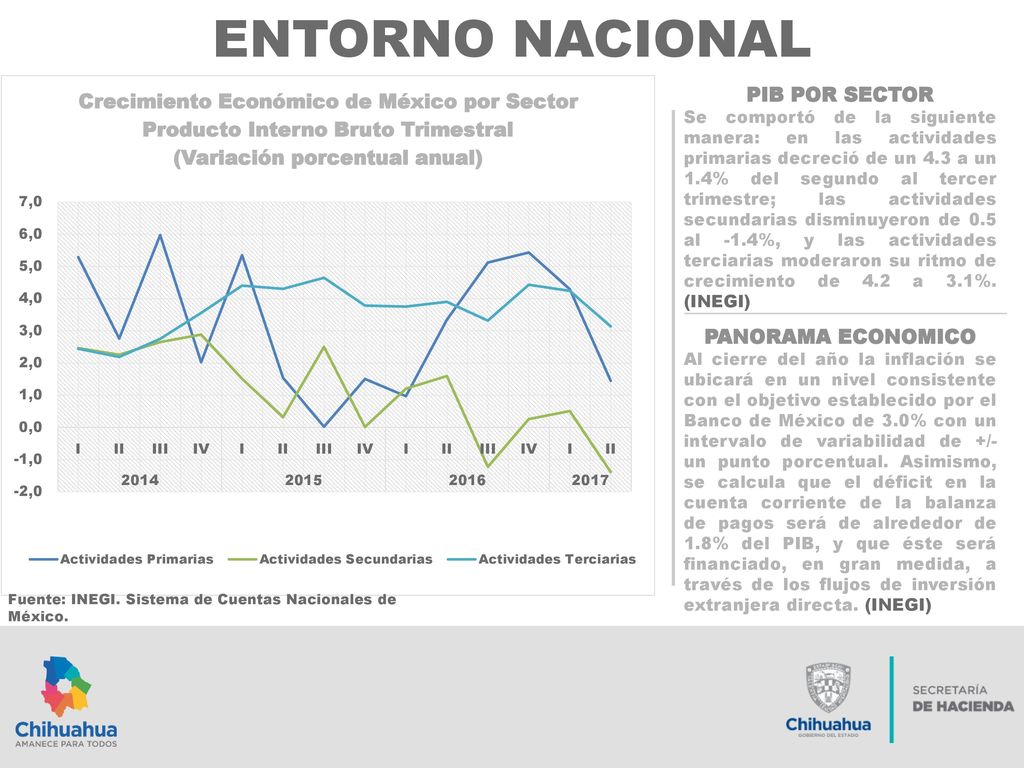 ENTORNO NACIONAL

Crecimiento Económico de México por Sector
Producto Interno Bruto Trimestral
(Variación porcentual anual)

7,0
6,0
5,0
4,0
3,0
2,0
1,0
0,0
-1,0
-2,0

I II III IV I II III IV I II III IV I II
2014 2015 2016 2017

Actividades Primarias Actividades Secundarias Actividades Terciarias

Fuente: INEGI. Sistema de Cuentas Nacionales de México.

PIB POR SECTOR
Se comportó de la siguiente manera: en las actividades primarias decreció de un 4.3 a un 1.4% del segundo al tercer trimestre; las actividades secundarias disminuyeron de 0.5 al -1.4%, y las actividades terciarias moderaron su ritmo de crecimiento de 4.2 a 3.1%. (INEGI)

PANORAMA ECONOMICO
Al cierre del año la inflación se ubicará en un nivel consistente con el objetivo establecido por el Banco de México de 3.0% con un intervalo de variabilidad de +/- un punto porcentual. Asimismo, se calcula que el déficit en la cuenta corriente de la balanza de pagos será de alrededor de 1.8% del PIB, y que éste será financiado, en gran medida, a través de los flujos de inversión extranjera directa. (INEGI)

Chihuahua
AMANECE PARA TODOS

Chihuahua
GOBIERNO DEL ESTADO

SECRETARÍA
DE HACIENDA